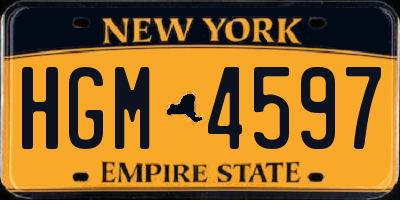 NEW YORK

HGM 4597

EMPIRE STATE